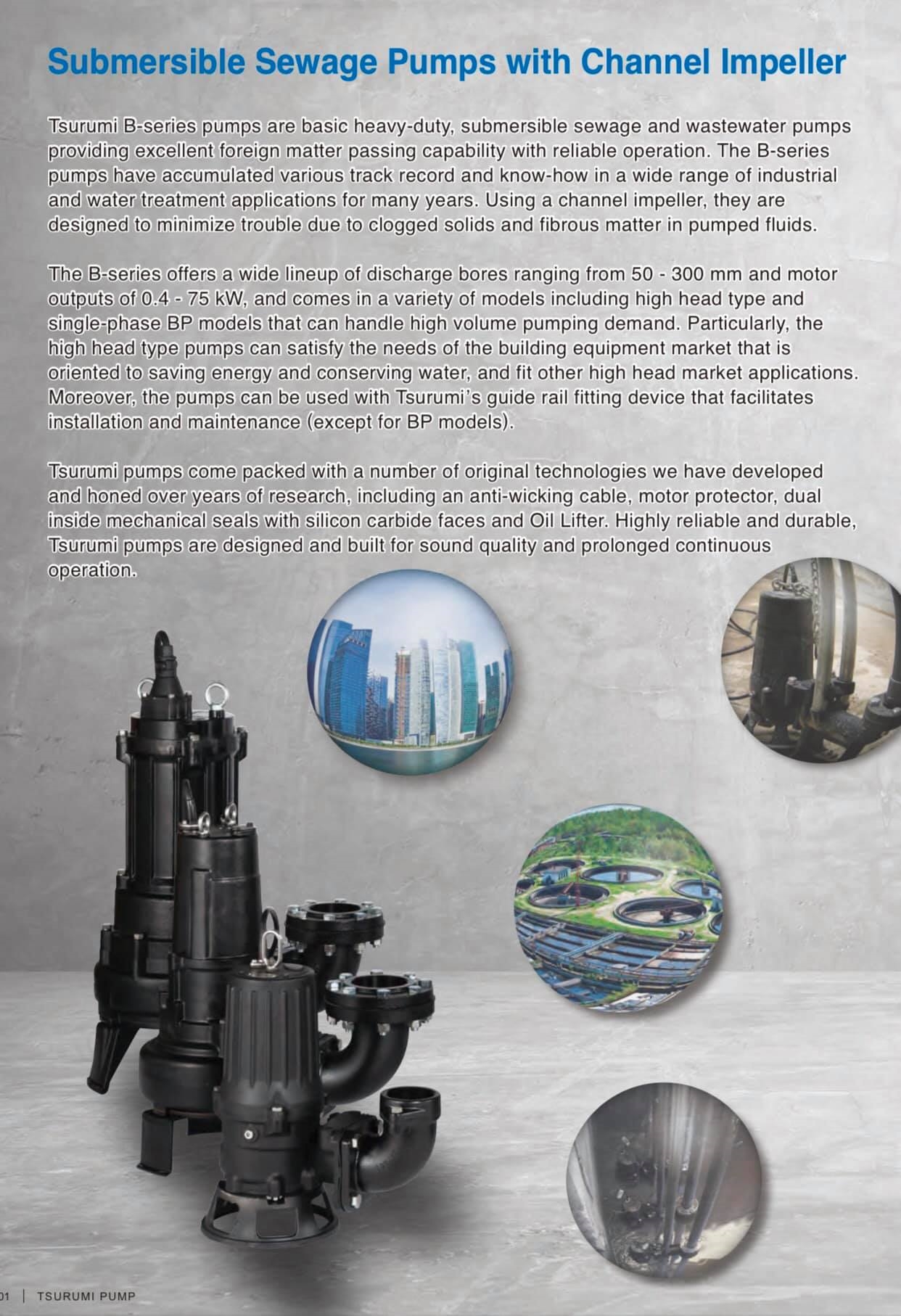 Submersible Sewage Pumps with Channel Impeller

Tsurumi B-series pumps are basic heavy-duty, submersible sewage and wastewater pumps providing excellent foreign matter passing capability with reliable operation. The B-series pumps have accumulated various track record and know-how in a wide range of industrial and water treatment applications for many years. Using a channel impeller, they are designed to minimize trouble due to clogged solids and fibrous matter in pumped fluids.

The B-series offers a wide lineup of discharge bores ranging from 50 - 300 mm and motor outputs of 0.4 - 75 kW, and comes in a variety of models including high head type and single-phase BP models that can handle high volume pumping demand. Particularly, the high head type pumps can satisfy the needs of the building equipment market that is oriented to saving energy and conserving water, and fit other high head market applications. Moreover, the pumps can be used with Tsurumi's guide rail fitting device that facilitates installation and maintenance (except for BP models).

Tsurumi pumps come packed with a number of original technologies we have developed and honed over years of research, including an anti-wicking cable, motor protector, dual inside mechanical seals with silicon carbide faces and Oil Lifter. Highly reliable and durable, Tsurumi pumps are designed and built for sound quality and prolonged continuous operation.

01 | TSURUMI PUMP